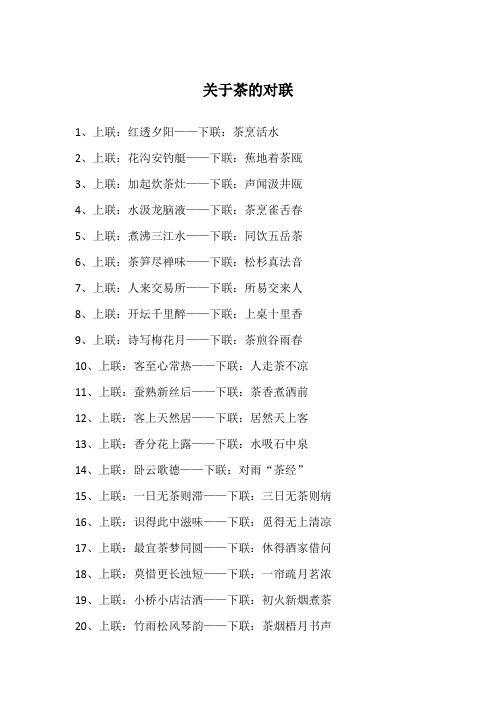 关于茶的对联

1、上联：红透夕阳——下联：茶烹活水

2、上联：花沟安钓艇——下联：蕉地着茶瓯

3、上联：加起炊茶灶——下联：声闻汲井瓯

4、上联：水汲龙脑液——下联：茶烹雀舌春

5、上联：煮沸三江水——下联：同饮五岳茶

6、上联：茶笋尽禅味——下联：松杉真法音

7、上联：人来交易所——下联：所易交来人

8、上联：开坛千里醉——下联：上桌十里香

9、上联：诗写梅花月——下联：茶煎谷雨春

10、上联：客至心常热——下联：人走茶不凉

11、上联：蚕熟新丝后——下联：茶香煮酒前

12、上联：客上天然居——下联：居然天上客

13、上联：香分花上露——下联：水吸石中泉

14、上联：卧云歌德——下联：对雨“茶经”

15、上联：一日无茶则滞——下联：三日无茶则病

16、上联：识得此中滋味——下联：觅得无上清凉

17、上联：最宜茶梦同圆——下联：休得酒家借问

18、上联：莫惜更长浊短——下联：一帘疏月茗浓

19、上联：小桥小店沽酒——下联：初火新烟煮茶

20、上联：竹雨松风琴韵——下联：茶烟梧月书声